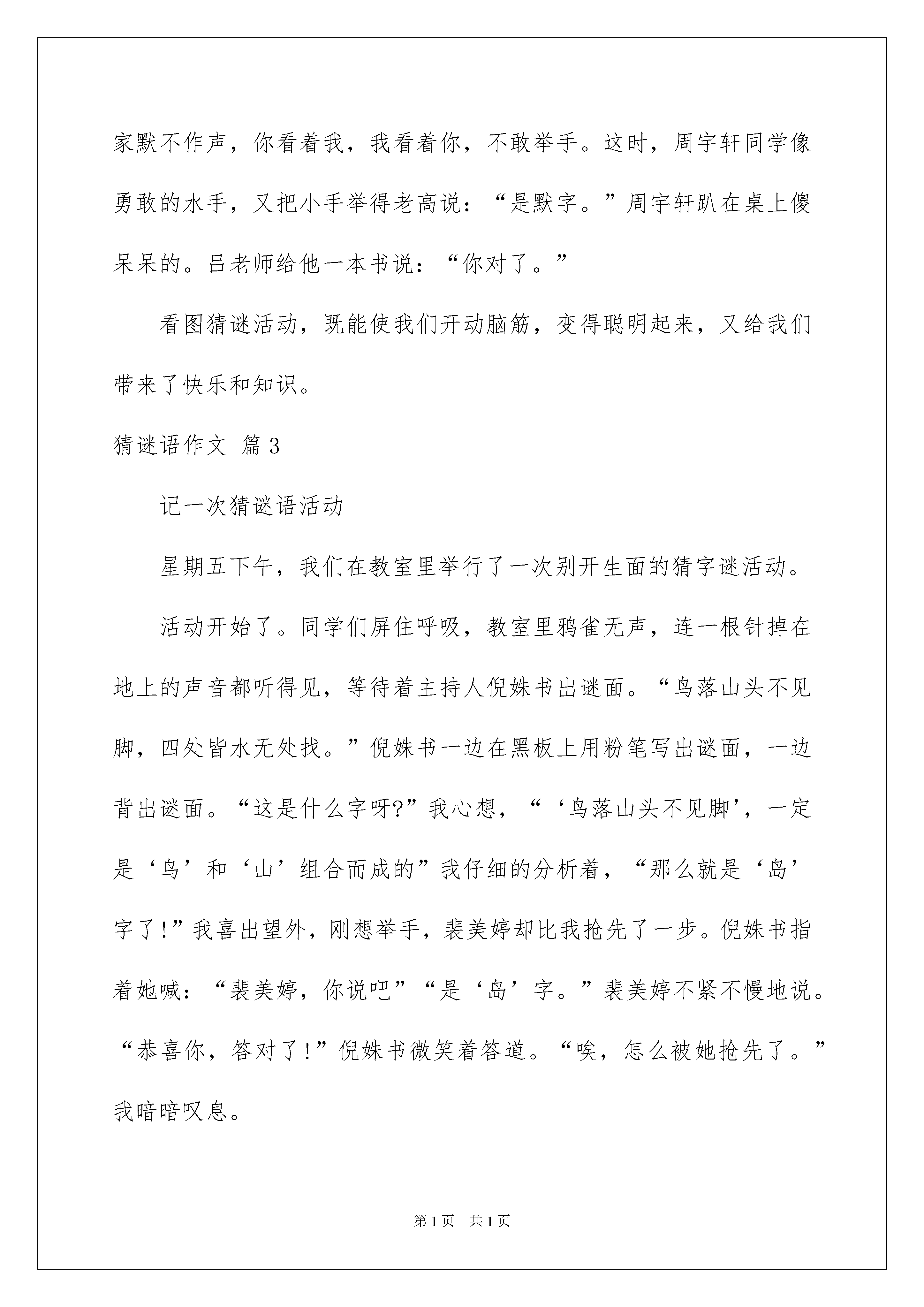 家默不作声，你看着我，我看着你，不敢举手。这时，周宇轩同学像勇敢的水手，又把小手举得老高说：“是默字。”周宇轩趴在桌上傻呆呆的。吕老师给他一本书说：“你对了。”

看图猜谜活动，既能使我们开动脑筋，变得聪明起来，又给我们带来了快乐和知识。

猜谜语作文 篇3

记一次猜谜语活动

星期五下午，我们在教室里举行了一次别开生面的猜字谜活动。

活动开始了。同学们屏住呼吸，教室里鸦雀无声，连一根针掉在地上的声音都听得见，等待着主持人倪姝书出谜面。“鸟落山头不见脚，四处皆水无处找。”倪姝书一边在黑板上用粉笔写出谜面，一边背出谜面。“这是什么字呀?”我心想，“‘鸟落山头不见脚’，一定是‘鸟’和‘山’组合而成的”我仔细的分析着，“那么就是‘岛’字了!”我喜出望外，刚想举手，裴美婷却比我抢先了一步。倪姝书指着她喊：“裴美婷，你说吧”“是‘岛’字。”裴美婷不紧不慢地说。“恭喜你，答对了!”倪姝书微笑着答道。“唉，怎么被她抢先了。”我暗暗叹息。

第1页 共1页